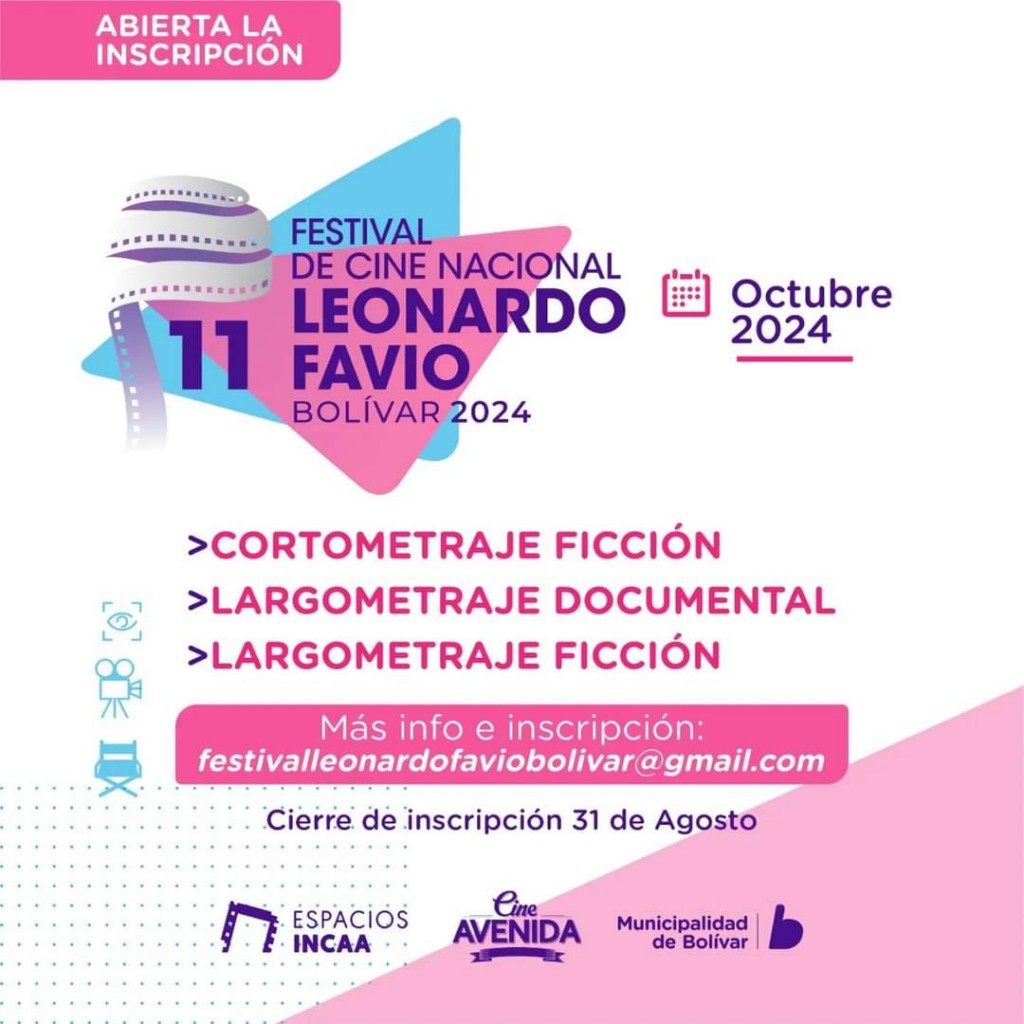 ABIERTA LA INSCRIPCIÓN

11 FESTIVAL DE CINE NACIONAL LEONARDO FAVIO BOLÍVAR 2024

Octubre 2024

>CORTOMETRAJE FICCIÓN
>LARGOMETRAJE DOCUMENTAL
>LARGOMETRAJE FICCIÓN

Más info e inscripción:
festivalleonardofaviobolivar@gmail.com

Cierre de inscripción 31 de Agosto

ESPACIOS INCAA

Cine AVENIDA

Municipalidad de Bolívar